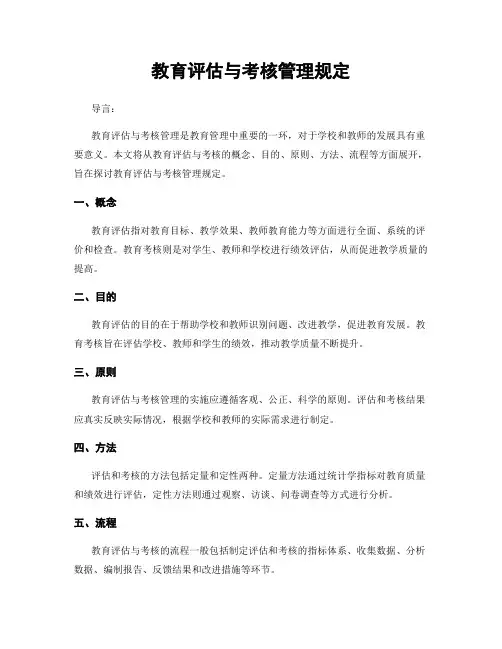 教育评估与考核管理规定

导言：

教育评估与考核管理是教育管理中重要的一环，对于学校和教师的发展具有重要意义。本文将从教育评估与考核的概念、目的、原则、方法、流程等方面展开，旨在探讨教育评估与考核管理规定。

一、概念

教育评估指对教育目标、教学效果、教师教育能力等方面进行全面、系统的评价和检查。教育考核则是对学生、教师和学校进行绩效评估，从而促进教学质量的提高。

二、目的

教育评估的目的在于帮助学校和教师识别问题、改进教学，促进教育发展。教育考核旨在评估学校、教师和学生的绩效，推动教学质量不断提升。

三、原则

教育评估与考核管理的实施应遵循客观、公正、科学的原则。评估和考核结果应真实反映实际情况，根据学校和教师的实际需求进行制定。

四、方法

评估和考核的方法包括定量和定性两种。定量方法通过统计学指标对教育质量和绩效进行评估，定性方法则通过观察、访谈、问卷调查等方式进行分析。

五、流程

教育评估与考核的流程一般包括制定评估和考核的指标体系、收集数据、分析数据、编制报告、反馈结果和改进措施等环节。